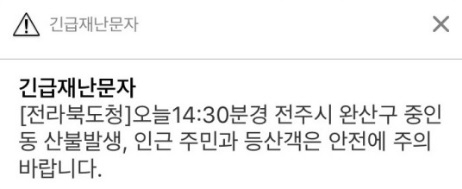 긴급재난문자

긴급재난문자
[전라북도청]오늘14:30분경 전주시 완산구 중인동 산불발생, 인근 주민과 등산객은 안전에 주의 바랍니다.